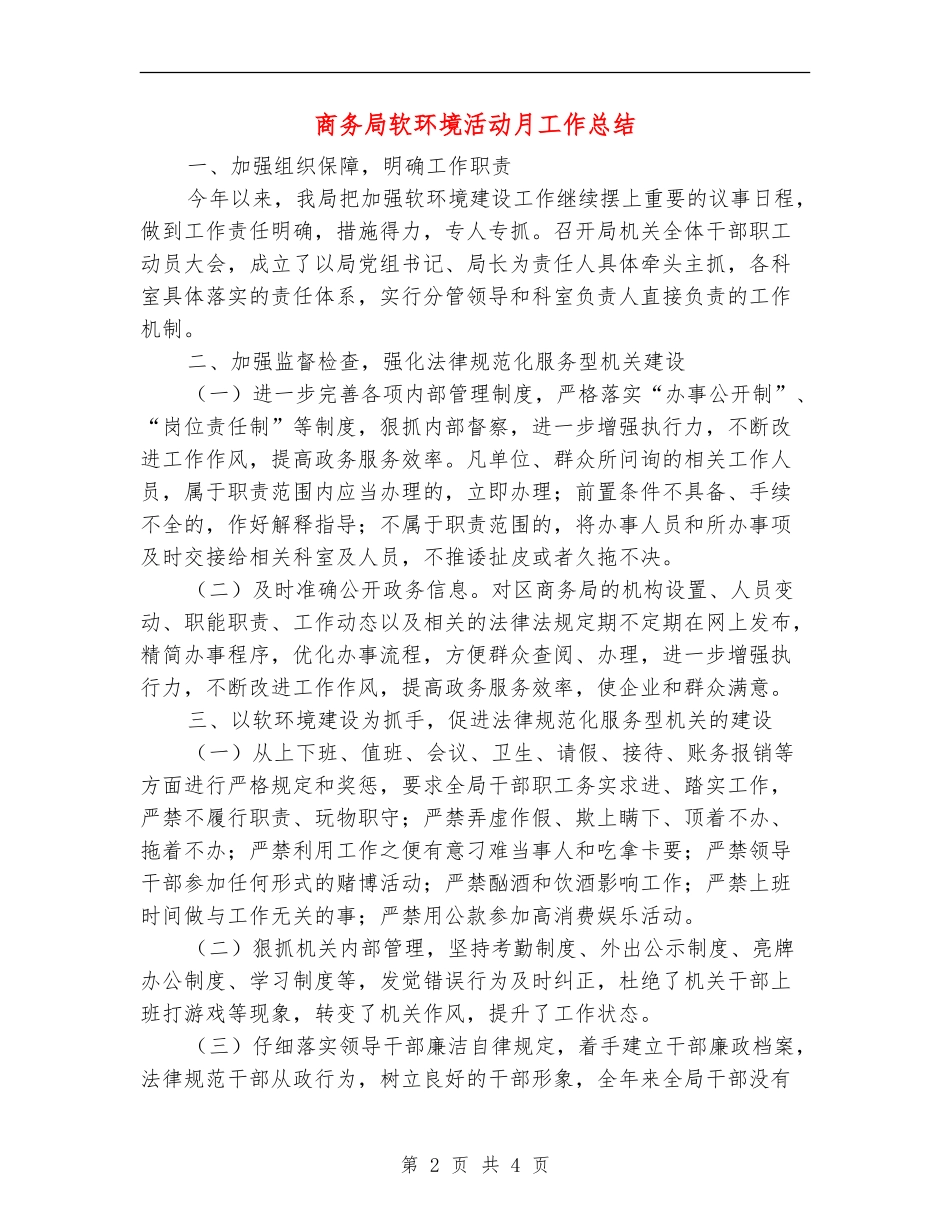 商务局软环境活动月工作总结

一、加强组织保障，明确工作职责

今年以来，我局把加强软环境建设工作继续摆上重要的议事日程，做到工作责任明确，措施得力，专人专抓。召开局机关全体干部职工动员大会，成立了以局党组书记、局长为责任人具体牵头主抓，各科室具体落实的责任体系，实行分管领导和科室负责人直接负责的工作机制。

二、加强监督检查，强化法律规范化服务型机关建设

（一）进一步完善各项内部管理制度，严格落实“办事公开制”、“岗位责任制”等制度，狠抓内部督察，进一步增强执行力，不断改进工作作风，提高政务服务效率。凡单位、群众所问询的相关工作人员，属于职责范围内应当办理的，立即办理；前置条件不具备、手续不全的，作好解释指导；不属于职责范围的，将办事人员和所办事项及时交接给相关科室及人员，不推诿扯皮或者久拖不决。

（二）及时准确公开政务信息。对区商务局的机构设置、人员变动、职能职责、工作动态以及相关的法律法规定期不定期在网上发布，精简办事程序，优化办事流程，方便群众查阅、办理，进一步增强执行力，不断改进工作作风，提高政务服务效率，使企业和群众满意。

三、以软环境建设为抓手，促进法律规范化服务型机关的建设

（一）从上下班、值班、会议、卫生、请假、接待、账务报销等方面进行严格规定和奖惩，要求全局干部职工务实求进、踏实工作，严禁不履行职责、玩物职守；严禁弄虚作假、欺上瞒下、顶着不办、拖着不办；严禁利用工作之便有意刁难当事人和吃拿卡要；严禁领导干部参加任何形式的赌博活动；严禁酗酒和饮酒影响工作；严禁上班时间做与工作无关的事；严禁用公款参加高消费娱乐活动。

（二）狠抓机关内部管理，坚持考勤制度、外出公示制度、亮牌办公制度、学习制度等，发觉错误行为及时纠正，杜绝了机关干部上班打游戏等现象，转变了机关作风，提升了工作状态。

（三）仔细落实领导干部廉洁自律规定，着手建立干部廉政档案，法律规范干部从政行为，树立良好的干部形象，全年来全局干部没有

第 2 页 共 4 页